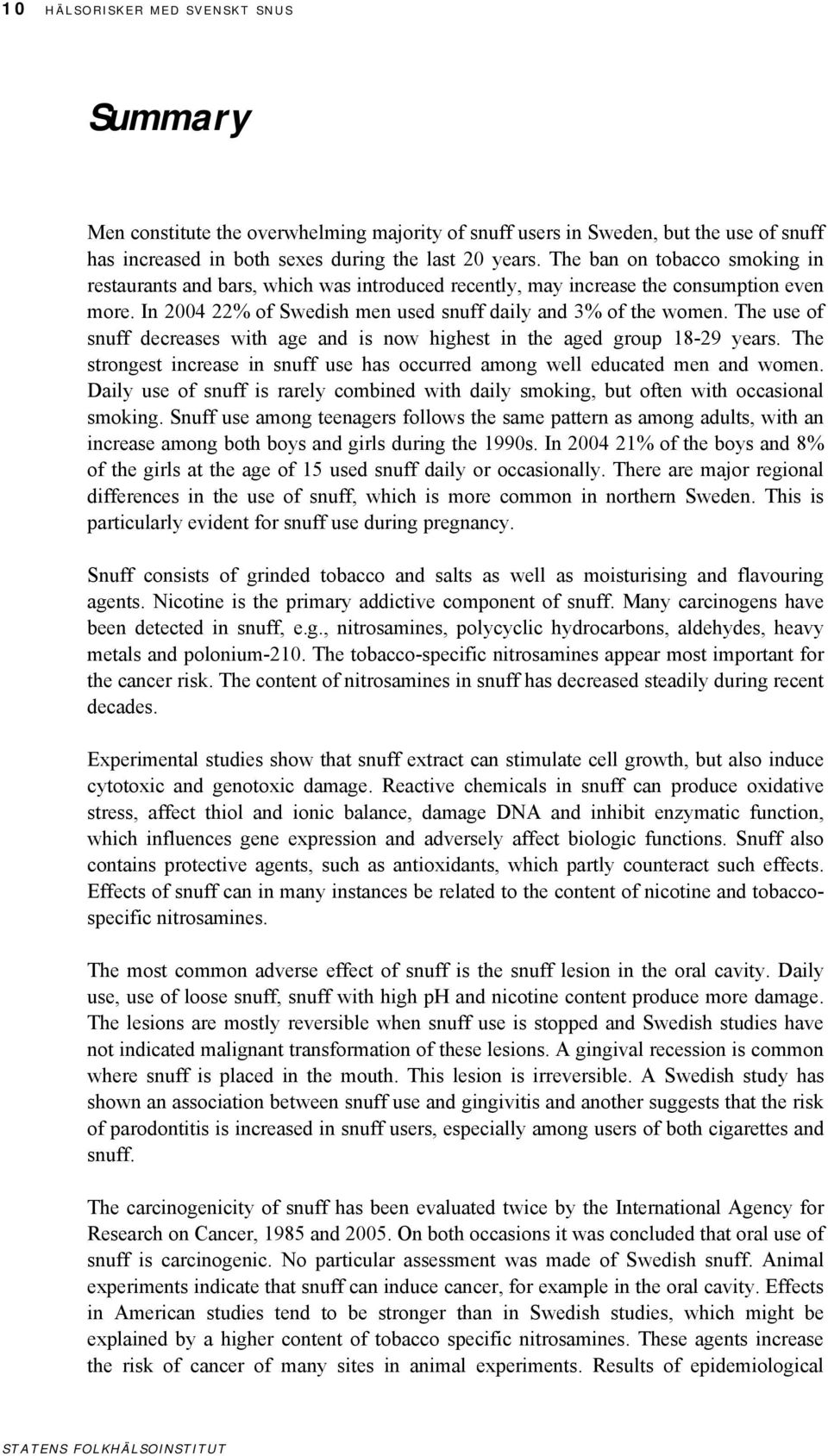 10 HÄLSORISKER MED SVENSKT SNUS

Summary

Men constitute the overwhelming majority of snuff users in Sweden, but the use of snuff has increased in both sexes during the last 20 years. The ban on tobacco smoking in restaurants and bars, which was introduced recently, may increase the consumption even more. In 2004 22% of Swedish men used snuff daily and 3% of the women. The use of snuff decreases with age and is now highest in the aged group 18-29 years. The strongest increase in snuff use has occurred among well educated men and women. Daily use of snuff is rarely combined with daily smoking, but often with occasional smoking. Snuff use among teenagers follows the same pattern as among adults, with an increase among both boys and girls during the 1990s. In 2004 21% of the boys and 8% of the girls at the age of 15 used snuff daily or occasionally. There are major regional differences in the use of snuff, which is more common in northern Sweden. This is particularly evident for snuff use during pregnancy.

Snuff consists of grinded tobacco and salts as well as moisturising and flavouring agents. Nicotine is the primary addictive component of snuff. Many carcinogens have been detected in snuff, e.g., nitrosamines, polycyclic hydrocarbons, aldehydes, heavy metals and polonium-210. The tobacco-specific nitrosamines appear most important for the cancer risk. The content of nitrosamines in snuff has decreased steadily during recent decades.

Experimental studies show that snuff extract can stimulate cell growth, but also induce cytotoxic and genotoxic damage. Reactive chemicals in snuff can produce oxidative stress, affect thiol and ionic balance, damage DNA and inhibit enzymatic function, which influences gene expression and adversely affect biologic functions. Snuff also contains protective agents, such as antioxidants, which partly counteract such effects. Effects of snuff can in many instances be related to the content of nicotine and tobacco-specific nitrosamines.

The most common adverse effect of snuff is the snuff lesion in the oral cavity. Daily use, use of loose snuff, snuff with high pH and nicotine content produce more damage. The lesions are mostly reversible when snuff use is stopped and Swedish studies have not indicated malignant transformation of these lesions. A gingival recession is common where snuff is placed in the mouth. This lesion is irreversible. A Swedish study has shown an association between snuff use and gingivitis and another suggests that the risk of parodontitis is increased in snuff users, especially among users of both cigarettes and snuff.

The carcinogenicity of snuff has been evaluated twice by the International Agency for Research on Cancer, 1985 and 2005. On both occasions it was concluded that oral use of snuff is carcinogenic. No particular assessment was made of Swedish snuff. Animal experiments indicate that snuff can induce cancer, for example in the oral cavity. Effects in American studies tend to be stronger than in Swedish studies, which might be explained by a higher content of tobacco specific nitrosamines. These agents increase the risk of cancer of many sites in animal experiments. Results of epidemiological

STATENS FOLKHÄLSOINSTITUT